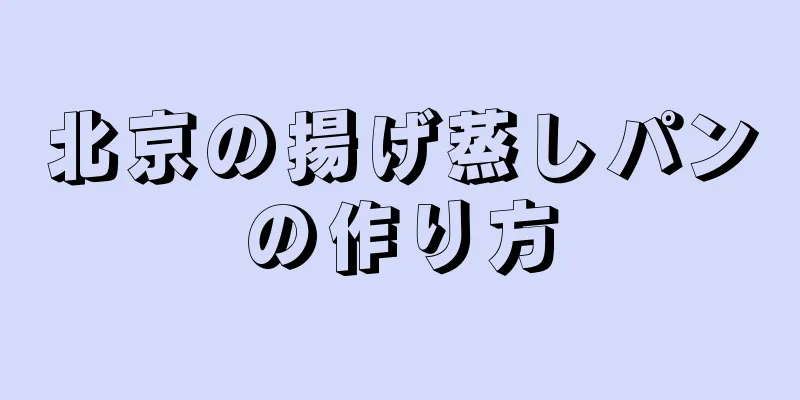 北京の揚げ蒸しパンの作り方